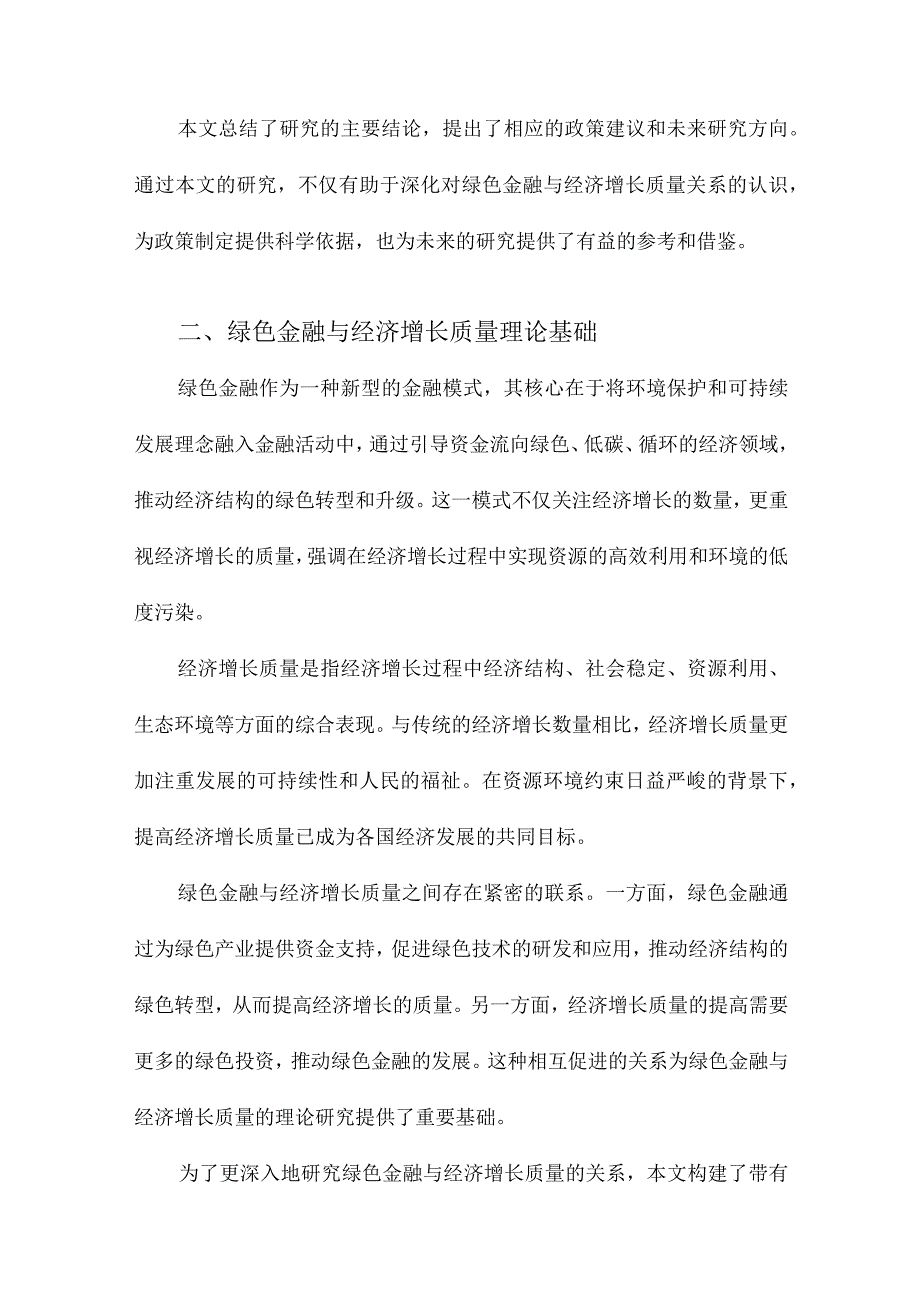 本文总结了研究的主要结论，提出了相应的政策建议和未来研究方向。通过本文的研究，不仅有助于深化对绿色金融与经济增长质量关系的认识，为政策制定提供科学依据，也为未来的研究提供了有益的参考和借鉴。

二、绿色金融与经济增长质量理论基础

绿色金融作为一种新型的金融模式，其核心在于将环境保护和可持续发展理念融入金融活动中，通过引导资金流向绿色、低碳、循环的经济领域，推动经济结构的绿色转型和升级。这一模式不仅关注经济增长的数量，更重视经济增长的质量，强调在经济增长过程中实现资源的高效利用和环境的低度污染。

经济增长质量是指经济增长过程中经济结构、社会稳定、资源利用、生态环境等方面的综合表现。与传统的经济增长数量相比，经济增长质量更加注重发展的可持续性和人民的福祉。在资源环境约束日益严峻的背景下，提高经济增长质量已成为各国经济发展的共同目标。

绿色金融与经济增长质量之间存在紧密的联系。一方面，绿色金融通过为绿色产业提供资金支持，促进绿色技术的研发和应用，推动经济结构的绿色转型，从而提高经济增长的质量。另一方面，经济增长质量的提高需要更多的绿色投资，推动绿色金融的发展。这种相互促进的关系为绿色金融与经济增长质量的理论研究提供了重要基础。

为了更深入地研究绿色金融与经济增长质量的关系，本文构建了带有